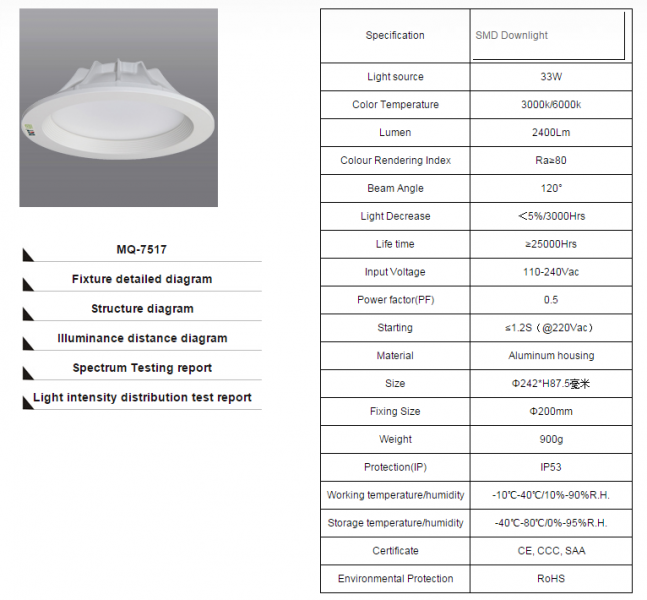 MQ-7517

Fixture detailed diagram

Structure diagram

Illuminance distance diagram

Spectrum Testing report

Light intensity distribution test report

| Specification | SMD Downlight |
|---|---|
| Light source | 33W |
| Color Temperature | 3000k/6000k |
| Lumen | 2400Lm |
| Colour Rendering Index | Ra≥80 |
| Beam Angle | 120° |
| Light Decrease | ＜5%/3000Hrs |
| Life time | ≥25000Hrs |
| Input Voltage | 110-240Vac |
| Power factor(PF) | 0.5 |
| Starting | ≤1.2S（@220Vac） |
| Material | Aluminum housing |
| Size | Φ242*H87.5毫米 |
| Fixing Size | Φ200mm |
| Weight | 900g |
| Protection(IP) | IP53 |
| Working temperature/humidity | -10℃-40℃/10%-90%R.H. |
| Storage temperature/humidity | -40℃-80℃/0%-95%R.H. |
| Certificate | CE, CCC, SAA |
| Environmental Protection | RoHS |